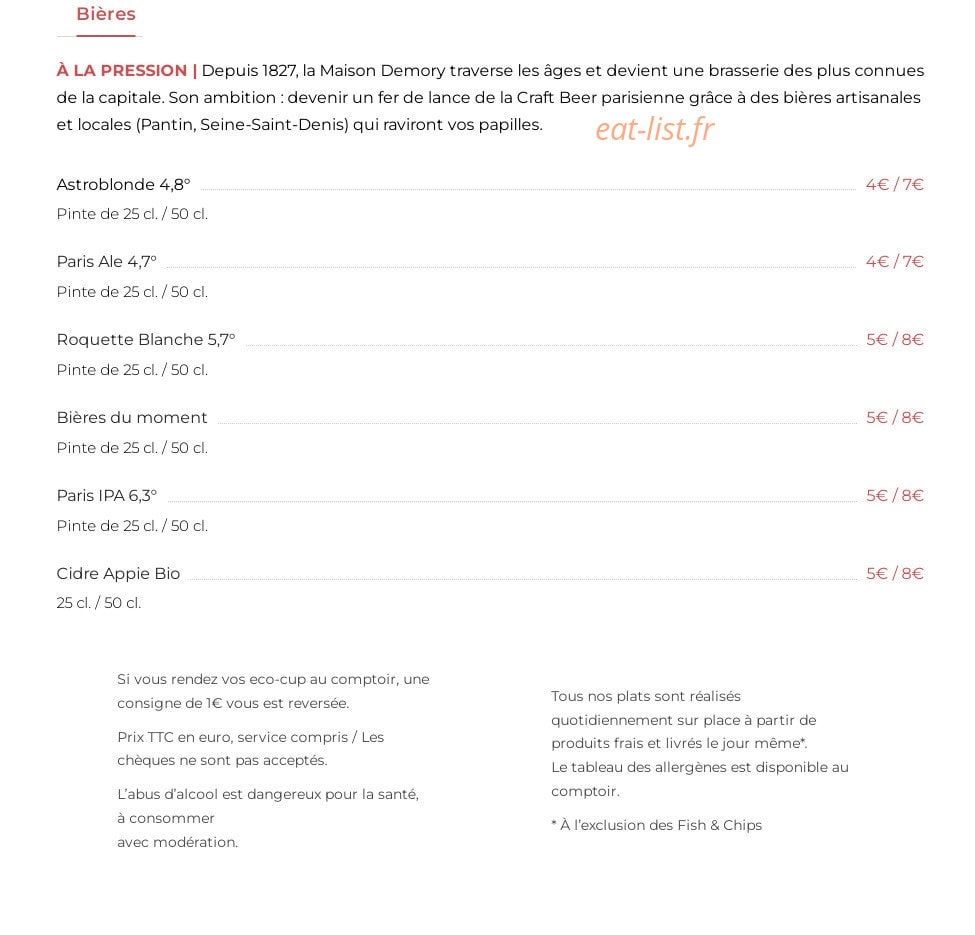 Bières

À LA PRESSION | Depuis 1827, la Maison Demory traverse les âges et devient une brasserie des plus connues de la capitale. Son ambition : devenir un fer de lance de la Craft Beer parisienne grâce à des bières artisanales et locales (Pantin, Seine-Saint-Denis) qui raviront vos papilles.

eat-list.fr

Astroblonde 4,8° 4€ / 7€
Pinte de 25 cl. / 50 cl.

Paris Ale 4,7° 4€ / 7€
Pinte de 25 cl. / 50 cl.

Roquette Blanche 5,7° 5€ / 8€
Pinte de 25 cl. / 50 cl.

Bières du moment 5€ / 8€
Pinte de 25 cl. / 50 cl.

Paris IPA 6,3° 5€ / 8€
Pinte de 25 cl. / 50 cl.

Cidre Appie Bio 5€ / 8€
25 cl. / 50 cl.

Si vous rendez vos eco-cup au comptoir, une consigne de 1€ vous est reversée.

Prix TTC en euro, service compris / Les chèques ne sont pas acceptés.

L'abus d'alcool est dangereux pour la santé, à consommer avec modération.

Tous nos plats sont réalisés quotidiennement sur place à partir de produits frais et livrés le jour même*.
Le tableau des allergènes est disponible au comptoir.

* À l'exclusion des Fish & Chips